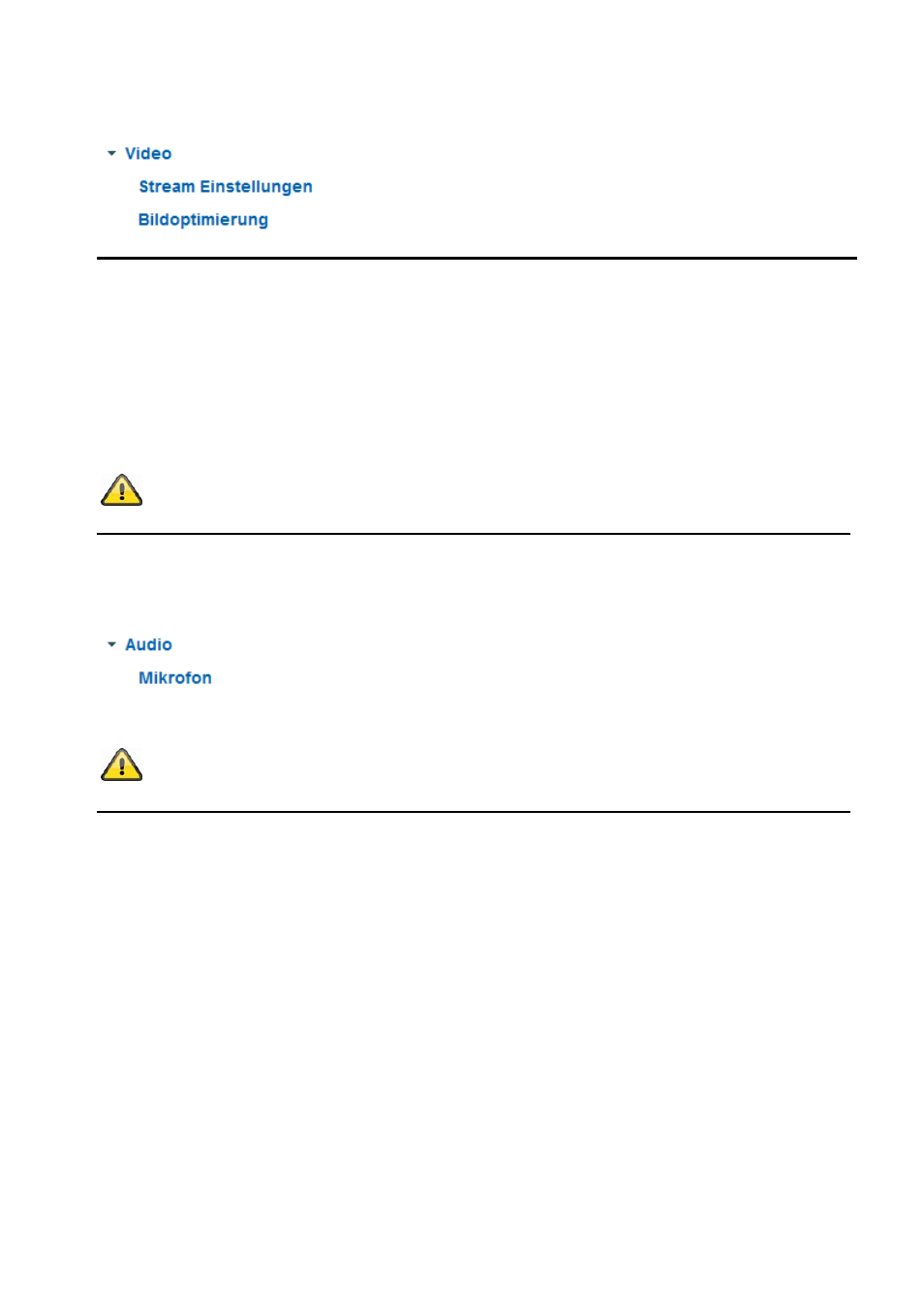 Video

Stream Einstellungen

Bildoptimierung

Audio

Mikrofon